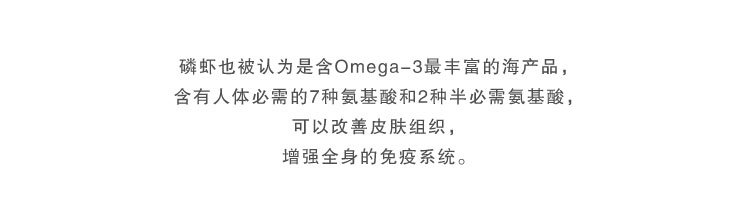 磷虾也被认为是含Omega-3最丰富的海产品，
含有人体必需的7种氨基酸和2种半必需氨基酸，
可以改善皮肤组织，
增强全身的免疫系统。